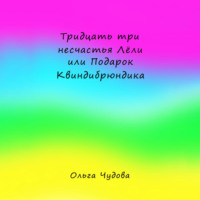 Тридцать три несчастья Лёли или Подарок Квиндибрюндика

Ольга Чудова